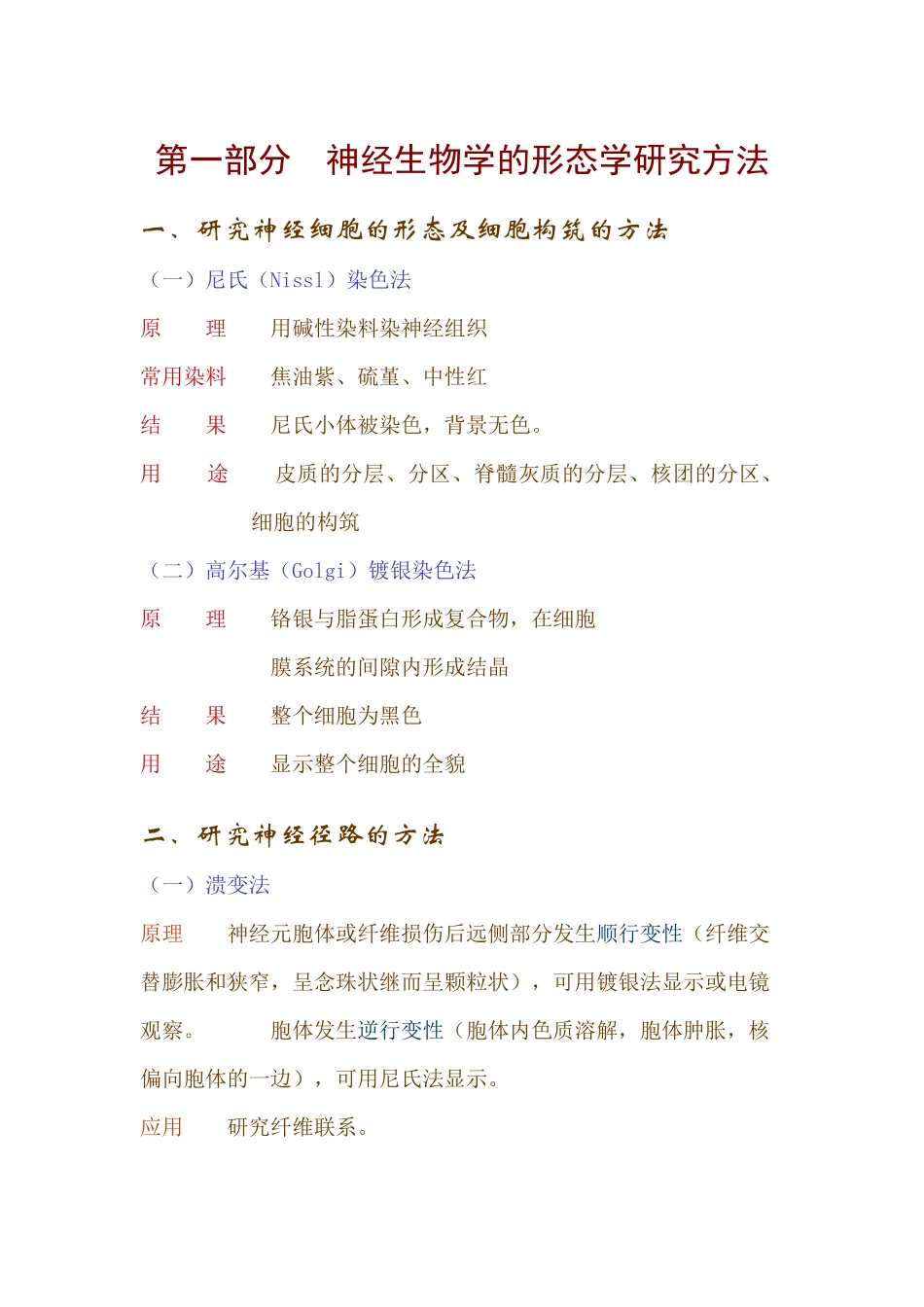 第一部分　神经生物学的形态学研究方法

一、研究神经细胞的形态及细胞构筑的方法

（一）尼氏（Nissl）染色法

原　　理　　用碱性染料染神经组织

常用染料　　焦油紫、硫堇、中性红

结　　果　　尼氏小体被染色，背景无色。

用　　途　　皮质的分层、分区、脊髓灰质的分层、核团的分区、细胞的构筑

（二）高尔基（Golgi）镀银染色法

原　　理　　铬银与脂蛋白形成复合物，在细胞膜系统的间隙内形成结晶

结　　果　　整个细胞为黑色

用　　途　　显示整个细胞的全貌

二、研究神经径路的方法

（一）溃变法

原理　　神经元胞体或纤维损伤后远侧部分发生顺行变性（纤维交替膨胀和狭窄，呈念珠状继而呈颗粒状），可用镀银法显示或电镜观察。　　　胞体发生逆行变性（胞体内色质溶解，胞体肿胀，核偏向胞体的一边），可用尼氏法显示。

应用　　研究纤维联系。